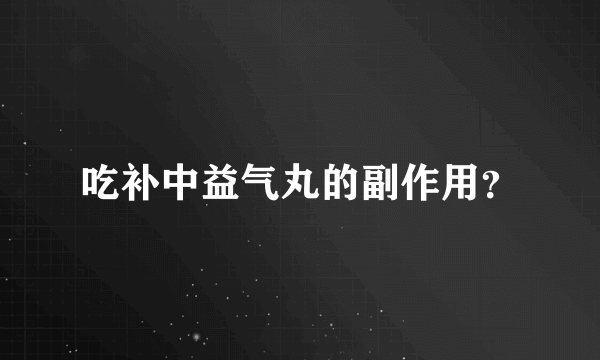 吃补中益气丸的副作用？